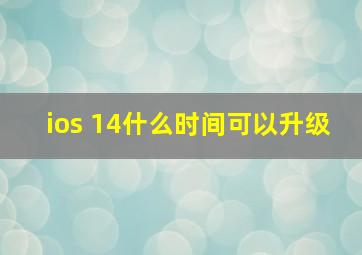 ios 14什么时间可以升级